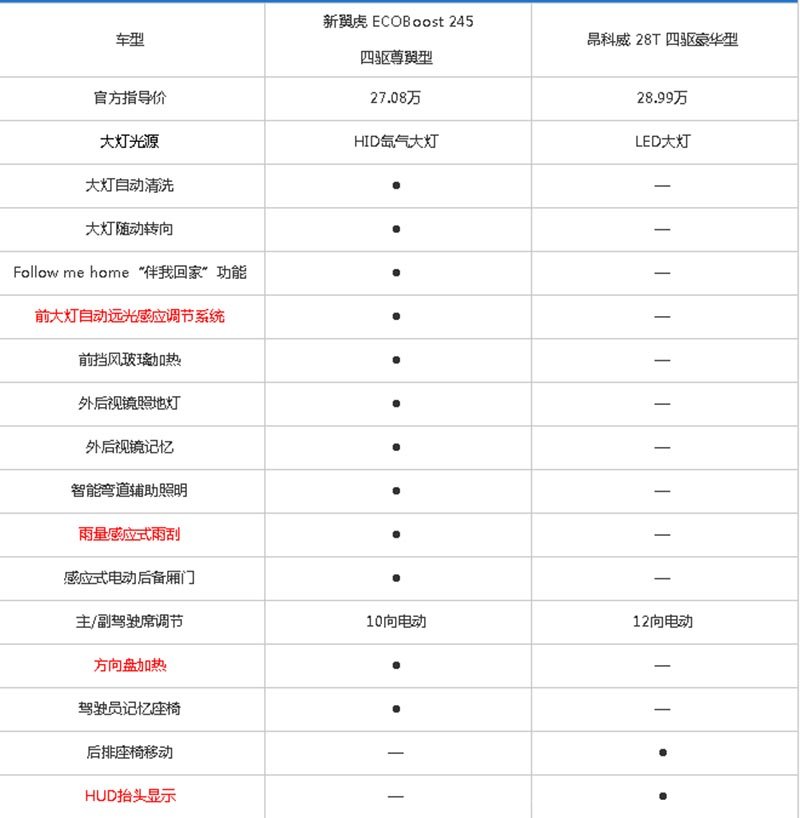 | 车型 | 新翼虎 ECOBoost 245 四驱尊翼型 | 昂科威 28T 四驱豪华型 |
|---|---|---|
| 官方指导价 | 27.08万 | 28.99万 |
| 大灯光源 | HID氙气大灯 | LED大灯 |
| 大灯自动清洗 | ● | — |
| 大灯随动转向 | ● | — |
| Follow me home “伴我回家”功能 | ● | — |
| 前大灯自动远光感应调节系统 | ● | — |
| 前挡风玻璃加热 | ● | — |
| 外后视镜照地灯 | ● | — |
| 外后视镜记忆 | ● | — |
| 智能弯道辅助照明 | ● | — |
| 雨量感应式雨刮 | ● | — |
| 感应式电动后备厢门 | ● | — |
| 主/副驾驶席调节 | 10向电动 | 12向电动 |
| 方向盘加热 | ● | — |
| 驾驶员记忆座椅 | ● | — |
| 后排座椅移动 | — | ● |
| HUD抬头显示 | — | ● |